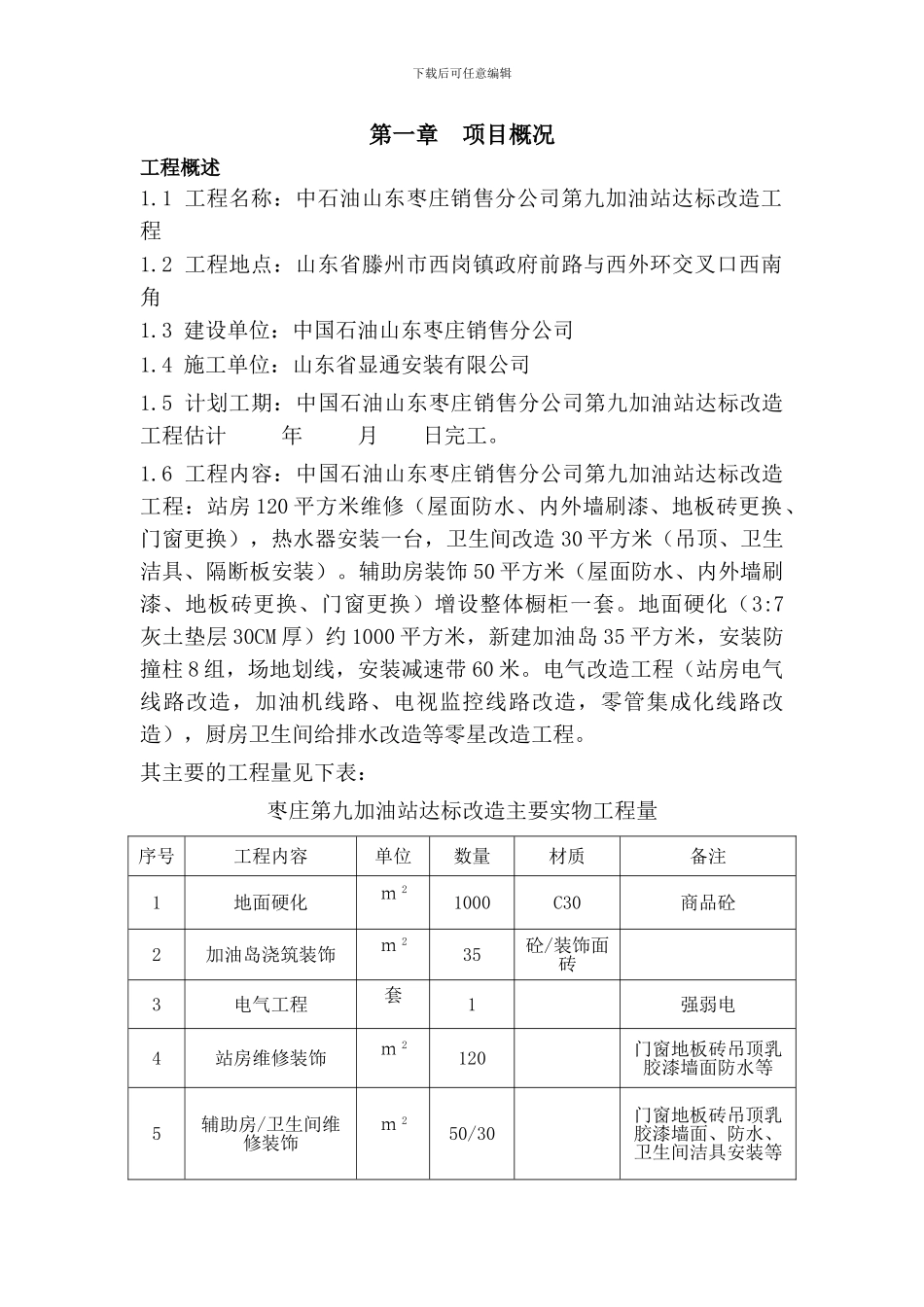 下载后可任意编辑

第一章　项目概况

工程概述

1.1 工程名称：中石油山东枣庄销售分公司第九加油站达标改造工程

1.2 工程地点：山东省滕州市西岗镇政府前路与西外环交叉口西南角

1.3 建设单位：中国石油山东枣庄销售分公司

1.4 施工单位：山东省显通安装有限公司

1.5 计划工期：中国石油山东枣庄销售分公司第九加油站达标改造工程估计　　年　　月　　日完工。

1.6 工程内容：中国石油山东枣庄销售分公司第九加油站达标改造工程：站房120平方米维修（屋面防水、内外墙刷漆、地板砖更换、门窗更换），热水器安装一台，卫生间改造30平方米（吊顶、卫生洁具、隔断板安装）。辅助房装饰50平方米（屋面防水、内外墙刷漆、地板砖更换、门窗更换）增设整体橱柜一套。地面硬化（3:7灰土垫层30CM厚）约1000平方米，新建加油岛35平方米，安装防撞柱8组，场地划线，安装减速带60米。电气改造工程（站房电气线路改造，加油机线路、电视监控线路改造，零管集成化线路改造），厨房卫生间给排水改造等零星改造工程。

其主要的工程量见下表：

枣庄第九加油站达标改造主要实物工程量

| 序号 | 工程内容 | 单位 | 数量 | 材质 | 备注 |
|---|---|---|---|---|---|
| 1 | 地面硬化 | $m^2$ | 1000 | C30 | 商品砼 |
| 2 | 加油岛浇筑装饰 | $m^2$ | 35 | 砼/装饰面砖 | |
| 3 | 电气工程 | 套 | 1 | | 强弱电 |
| 4 | 站房维修装饰 | $m^2$ | 120 | | 门窗地板砖吊顶乳胶漆墙面防水等 |
| 5 | 辅助房/卫生间维修装饰 | $m^2$ | 50/30 | | 门窗地板砖吊顶乳胶漆墙面、防水、卫生间洁具安装等 |